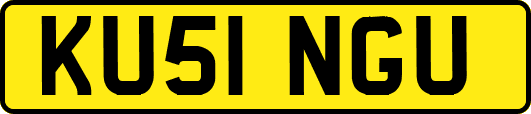 KU51 NGU